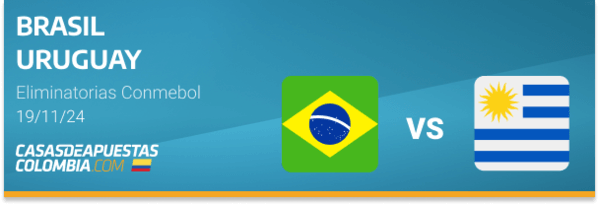 BRASIL
URUGUAY

Eliminatorias Conmebol
19/11/24

CASASDEAPUESTAS
COLOMBIA.COM

VS